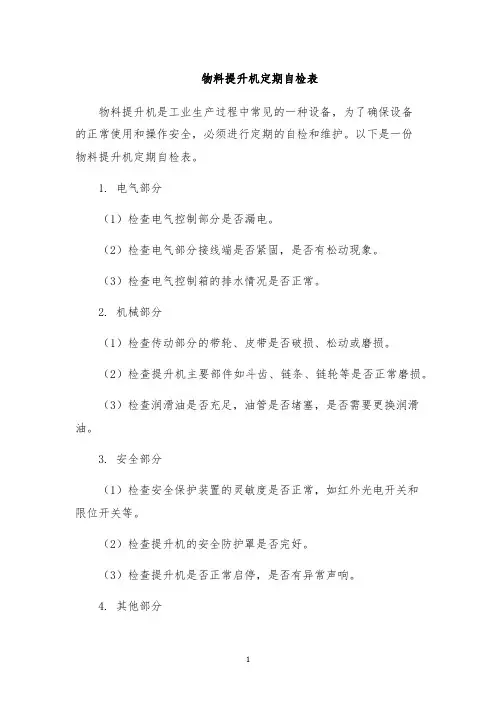 物料提升机定期自检表

物料提升机是工业生产过程中常见的一种设备，为了确保设备的正常使用和操作安全，必须进行定期的自检和维护。以下是一份物料提升机定期自检表。

1. 电气部分

（1）检查电气控制部分是否漏电。

（2）检查电气部分接线端是否紧固，是否有松动现象。

（3）检查电气控制箱的排水情况是否正常。

2. 机械部分

（1）检查传动部分的带轮、皮带是否破损、松动或磨损。

（2）检查提升机主要部件如斗齿、链条、链轮等是否正常磨损。

（3）检查润滑油是否充足，油管是否堵塞，是否需要更换润滑油。

3. 安全部分

（1）检查安全保护装置的灵敏度是否正常，如红外光电开关和限位开关等。

（2）检查提升机的安全防护罩是否完好。

（3）检查提升机是否正常启停，是否有异常声响。

4. 其他部分

1